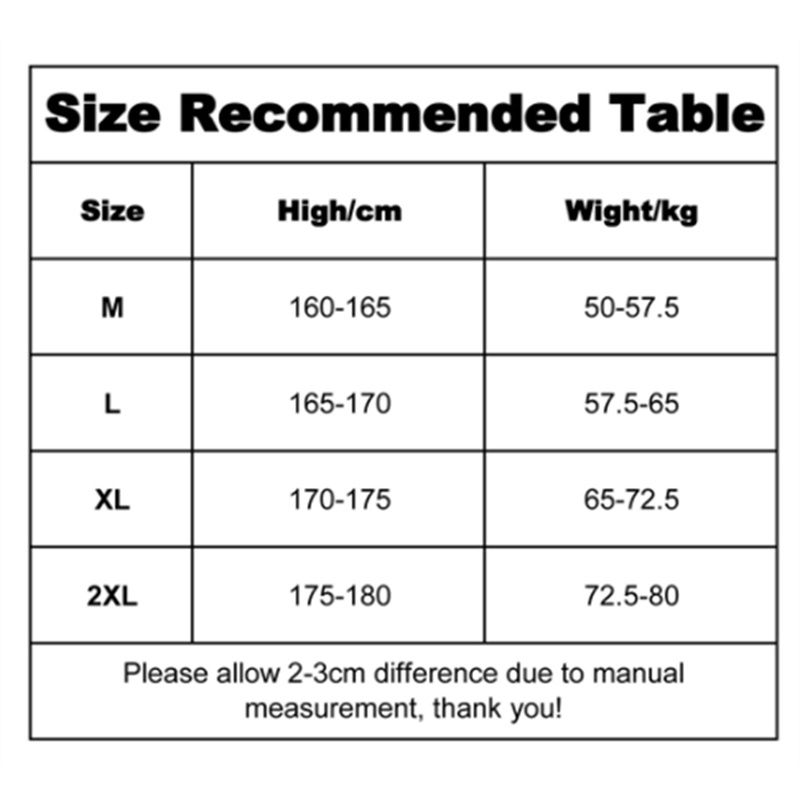 Size Recommended Table

| Size | High/cm | Wight/kg |
|---|---|---|
| M | 160-165 | 50-57.5 |
| L | 165-170 | 57.5-65 |
| XL | 170-175 | 65-72.5 |
| 2XL | 175-180 | 72.5-80 |

Please allow 2-3cm difference due to manual measurement, thank you!